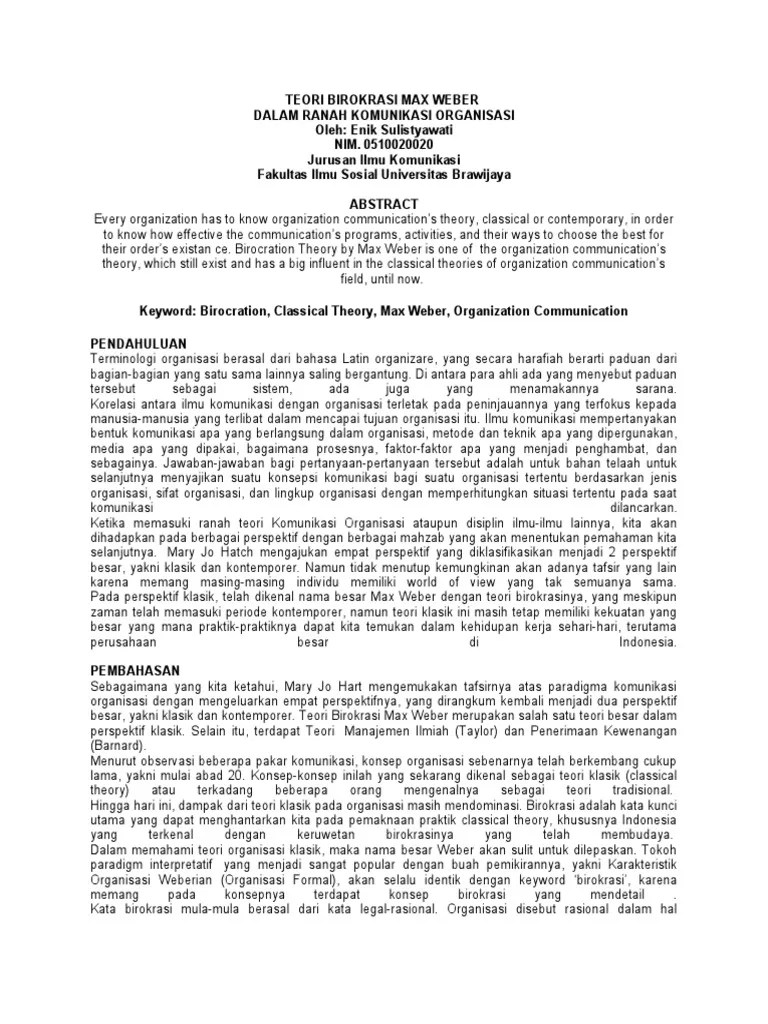 TEORI BIROKRASI MAX WEBER
DALAM RANAH KOMUNIKASI ORGANISASI
Oleh: Enik Sulistyawati
NIM. 0510020020
Jurusan Ilmu Komunikasi
Fakultas Ilmu Sosial Universitas Brawijaya

ABSTRACT
Every organization has to know organization communication's theory, classical or contemporary, in order to know how effective the communication's programs, activities, and their ways to choose the best for their order's existan ce. Birocration Theory by Max Weber is one of the organization communication's theory, which still exist and has a big influent in the classical theories of organization communication's field, until now.

Keyword: Birocration, Classical Theory, Max Weber, Organization Communication

PENDAHULUAN
Terminologi organisasi berasal dari bahasa Latin organizare, yang secara harafiah berarti paduan dari bagian-bagian yang satu sama lainnya saling bergantung. Di antara para ahli ada yang menyebut paduan tersebut sebagai sistem, ada juga yang menamakannya sarana.
Korelasi antara ilmu komunikasi dengan organisasi terletak pada peninjauannya yang terfokus kepada manusia-manusia yang terlibat dalam mencapai tujuan organisasi itu. Ilmu komunikasi mempertanyakan bentuk komunikasi apa yang berlangsung dalam organisasi, metode dan teknik apa yang dipergunakan, media apa yang dipakai, bagaimana prosesnya, faktor-faktor apa yang menjadi penghambat, dan sebagainya. Jawaban-jawaban bagi pertanyaan-pertanyaan tersebut adalah untuk bahan telaah untuk selanjutnya menyajikan suatu konsepsi komunikasi bagi suatu organisasi tertentu berdasarkan jenis organisasi, sifat organisasi, dan lingkup organisasi dengan memperhitungkan situasi tertentu pada saat komunikasi dilancarkan.
Ketika memasuki ranah teori Komunikasi Organisasi ataupun disiplin ilmu-ilmu lainnya, kita akan dihadapkan pada berbagai perspektif dengan berbagai mahzab yang akan menentukan pemahaman kita selanjutnya. Mary Jo Hatch mengajukan empat perspektif yang diklasifikasikan menjadi 2 perspektif besar, yakni klasik dan kontemporer. Namun tidak menutup kemungkinan akan adanya tafsir yang lain karena memang masing-masing individu memiliki world of view yang tak semuanya sama.
Pada perspektif klasik, telah dikenal nama besar Max Weber dengan teori birokrasinya, yang meskipun zaman telah memasuki periode kontemporer, namun teori klasik ini masih tetap memiliki kekuatan yang besar yang mana praktik-praktiknya dapat kita temukan dalam kehidupan kerja sehari-hari, terutama perusahaan besar di Indonesia.

PEMBAHASAN
Sebagaimana yang kita ketahui, Mary Jo Hart mengemukakan tafsirnya atas paradigma komunikasi organisasi dengan mengeluarkan empat perspektifnya, yang dirangkum kembali menjadi dua perspektif besar, yakni klasik dan kontemporer. Teori Birokrasi Max Weber merupakan salah satu teori besar dalam perspektif klasik. Selain itu, terdapat Teori Manajemen Ilmiah (Taylor) dan Penerimaan Kewenangan (Barnard).
Menurut observasi beberapa pakar komunikasi, konsep organisasi sebenarnya telah berkembang cukup lama, yakni mulai abad 20. Konsep-konsep inilah yang sekarang dikenal sebagai teori klasik (classical theory) atau terkadang beberapa orang mengenalnya sebagai teori tradisional.
Hingga hari ini, dampak dari teori klasik pada organisasi masih mendominasi. Birokrasi adalah kata kunci utama yang dapat menghantarkan kita pada pemaknaan praktik classical theory, khususnya Indonesia yang terkenal dengan keruwetan birokrasinya yang telah membudaya.
Dalam memahami teori organisasi klasik, maka nama besar Weber akan sulit untuk dilepaskan. Tokoh paradigm interpretatif yang menjadi sangat popular dengan buah pemikirannya, yakni Karakteristik Organisasi Weberian (Organisasi Formal), akan selalu identik dengan keyword 'birokrasi', karena memang pada konsepnya terdapat konsep birokrasi yang mendetail .
Kata birokrasi mula-mula berasal dari kata legal-rasional. Organisasi disebut rasional dalam hal